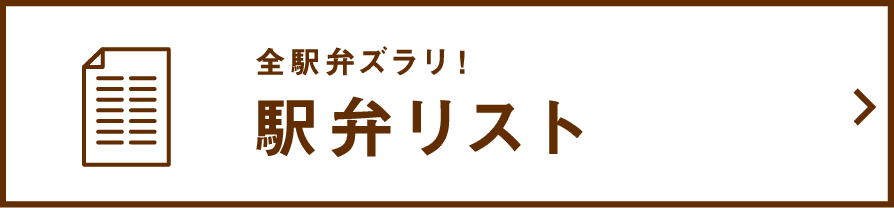 全駅弁ズラリ！
駅弁リスト